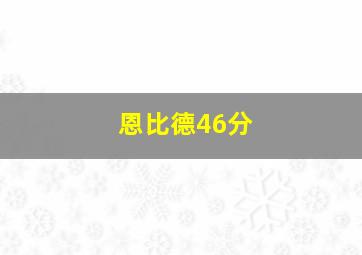 恩比德46分